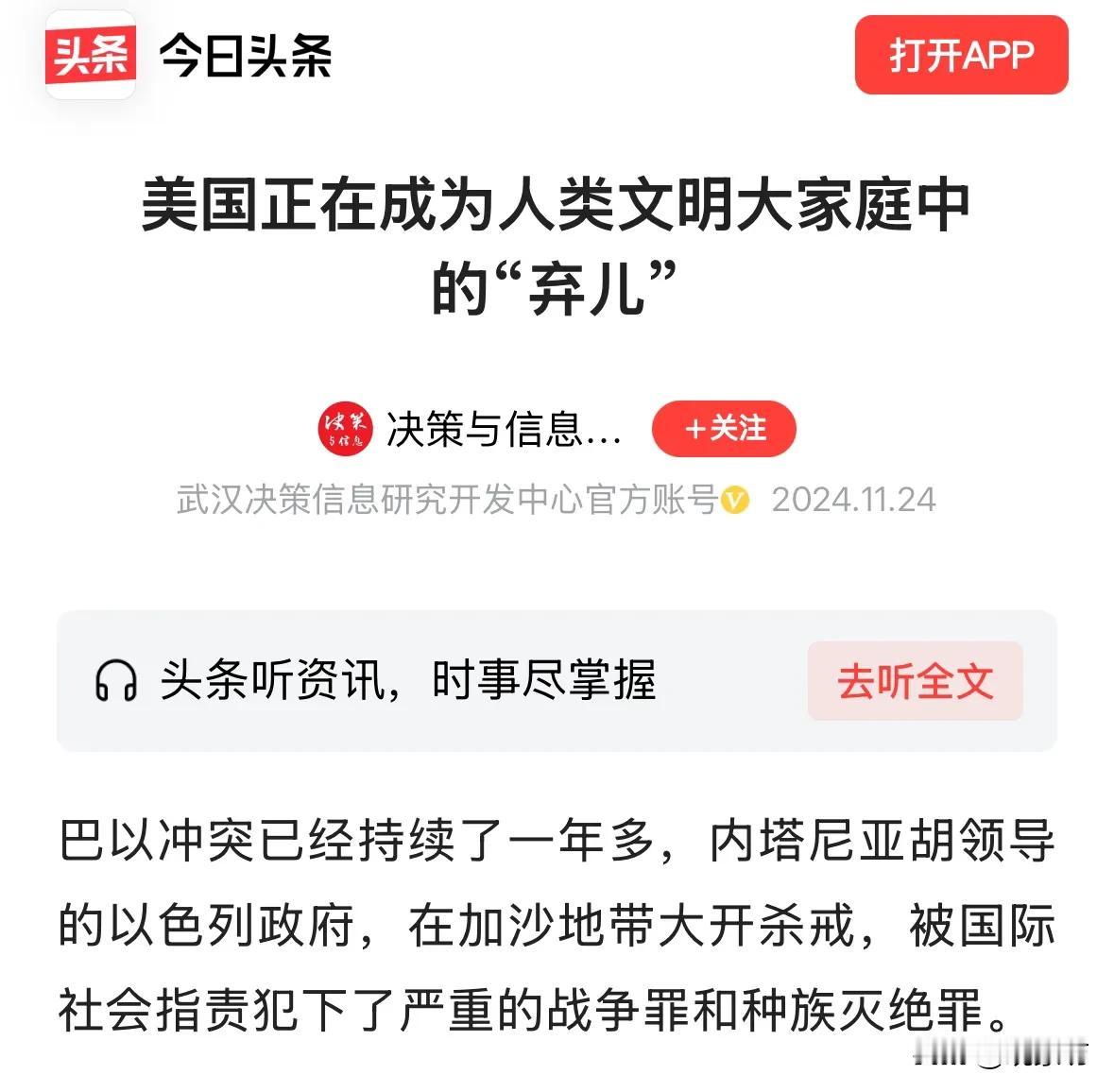 头条 今日头条

打开APP

美国正在成为人类文明大家庭中的“弃儿”

决策与信息 决策与信息…

+关注

武汉决策信息研究开发中心官方账号 2024.11.24

头条听资讯，时事尽掌握

去听全文

巴以冲突已经持续了一年多，内塔尼亚胡领导的以色列政府，在加沙地带大开杀戒，被国际社会指责犯下了严重的战争罪和种族灭绝罪。